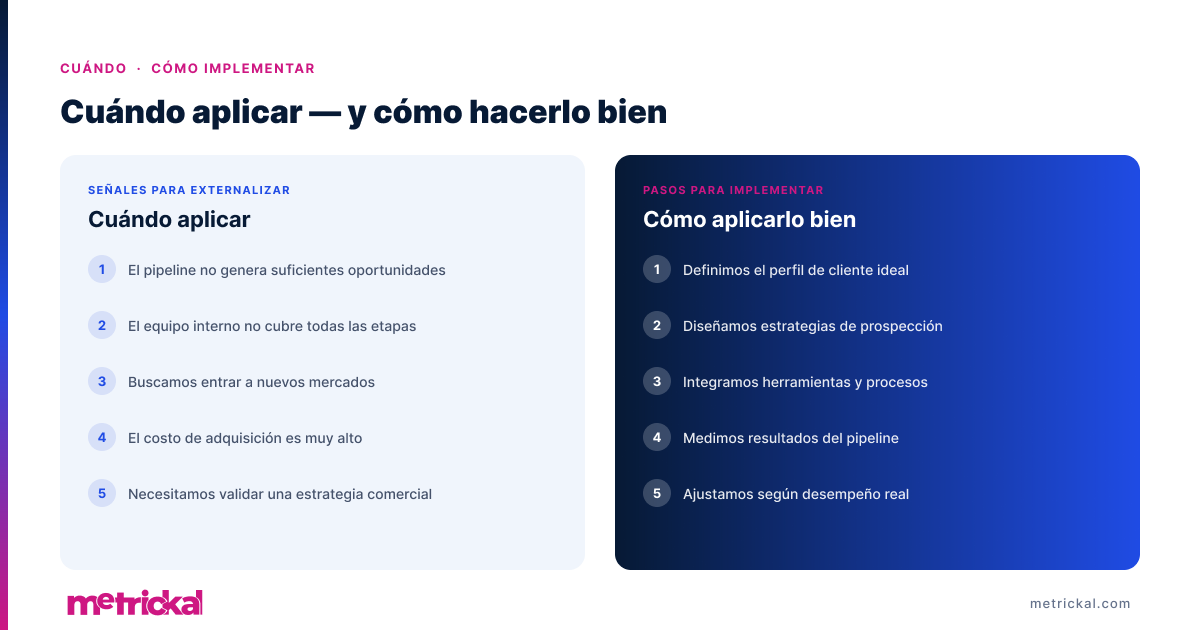 CUÁNDO · CÓMO IMPLEMENTAR

Cuándo aplicar — y cómo hacerlo bien

SEÑALES PARA EXTERNALIZAR

Cuándo aplicar

1 El pipeline no genera suficientes oportunidades

2 El equipo interno no cubre todas las etapas

3 Buscamos entrar a nuevos mercados

4 El costo de adquisición es muy alto

5 Necesitamos validar una estrategia comercial

PASOS PARA IMPLEMENTAR

Cómo aplicarlo bien

1 Definimos el perfil de cliente ideal

2 Diseñamos estrategias de prospección

3 Integramos herramientas y procesos

4 Medimos resultados del pipeline

5 Ajustamos según desempeño real

metrickal

metrickal.com